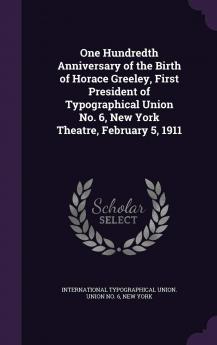 One Hundredth Anniversary of the Birth of Horace Greeley, First President of Typographical Union No. 6, New York Theatre, February 5, 1911

Scholar SELECT

INTERNATIONAL TYPOGRAPHICAL UNION. UNION NO. 6, NEW YORK